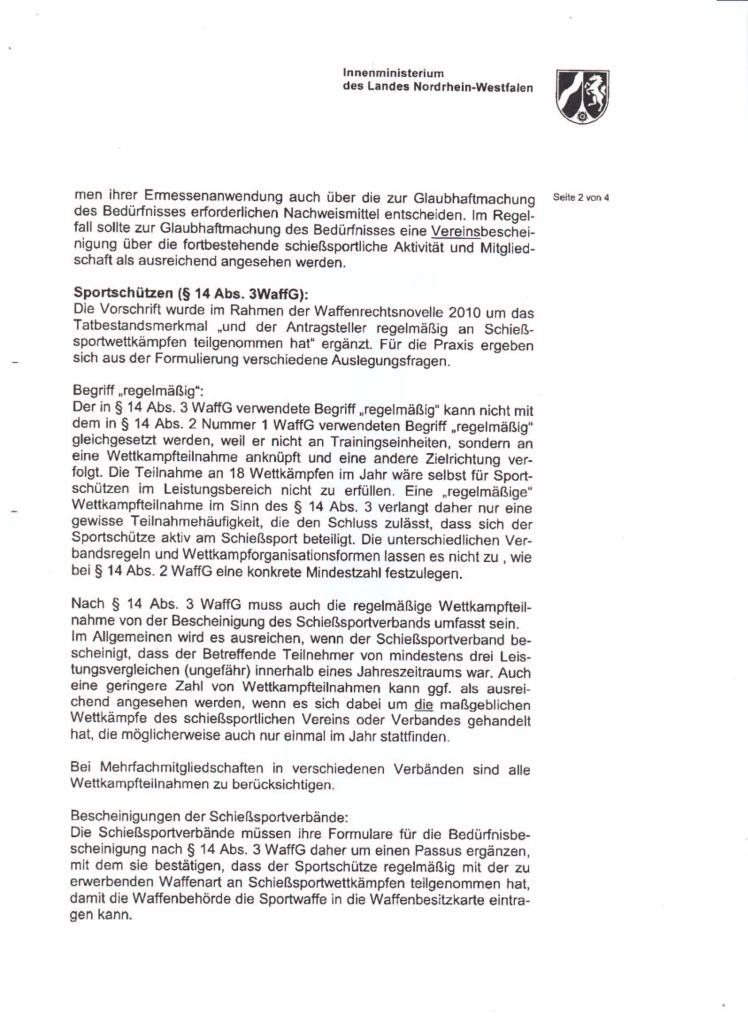 Innenministerium
des Landes Nordrhein-Westfalen

Seite 2 von 4

men ihrer Ermessenanwendung auch über die zur Glaubhaftmachung des Bedürfnisses erforderlichen Nachweismittel entscheiden. Im Regelfall sollte zur Glaubhaftmachung des Bedürfnisses eine Vereinsbescheinigung über die fortbestehende schießsportliche Aktivität und Mitgliedschaft als ausreichend angesehen werden.

Sportschützen (§ 14 Abs. 3WaffG):
Die Vorschrift wurde im Rahmen der Waffenrechtsnovelle 2010 um das Tatbestandsmerkmal „und der Antragsteller regelmäßig an Schießsportwettkämpfen teilgenommen hat" ergänzt. Für die Praxis ergeben sich aus der Formulierung verschiedene Auslegungsfragen.

Begriff „regelmäßig":
Der in § 14 Abs. 3 WaffG verwendete Begriff „regelmäßig" kann nicht mit dem in § 14 Abs. 2 Nummer 1 WaffG verwendeten Begriff „regelmäßig" gleichgesetzt werden, weil er nicht an Trainingseinheiten, sondern an eine Wettkampfteilnahme anknüpft und eine andere Zielrichtung verfolgt. Die Teilnahme an 18 Wettkämpfen im Jahr wäre selbst für Sportschützen im Leistungsbereich nicht zu erfüllen. Eine „regelmäßige" Wettkampfteilnahme im Sinn des § 14 Abs. 3 verlangt daher nur eine gewisse Teilnahmehäufigkeit, die den Schluss zulässt, dass sich der Sportschütze aktiv am Schießsport beteiligt. Die unterschiedlichen Verbandsregeln und Wettkampforganisationsformen lassen es nicht zu , wie bei § 14 Abs. 2 WaffG eine konkrete Mindestzahl festzulegen.

Nach § 14 Abs. 3 WaffG muss auch die regelmäßige Wettkampfteilnahme von der Bescheinigung des Schießsportverbands umfasst sein. Im Allgemeinen wird es ausreichen, wenn der Schießsportverband bescheinigt, dass der Betreffende Teilnehmer von mindestens drei Leistungsvergleichen (ungefähr) innerhalb eines Jahreszeitraums war. Auch eine geringere Zahl von Wettkampfteilnahmen kann ggf. als ausreichend angesehen werden, wenn es sich dabei um die maßgeblichen Wettkämpfe des schießsportlichen Vereins oder Verbandes gehandelt hat, die möglicherweise auch nur einmal im Jahr stattfinden.

Bei Mehrfachmitgliedschaften in verschiedenen Verbänden sind alle Wettkampfteilnahmen zu berücksichtigen.

Bescheinigungen der Schießsportverbände:
Die Schießsportverbände müssen ihre Formulare für die Bedürfnisbescheinigung nach § 14 Abs. 3 WaffG daher um einen Passus ergänzen, mit dem sie bestätigen, dass der Sportschütze regelmäßig mit der zu erwerbenden Waffenart an Schießsportwettkämpfen teilgenommen hat, damit die Waffenbehörde die Sportwaffe in die Waffenbesitzkarte eintragen kann.